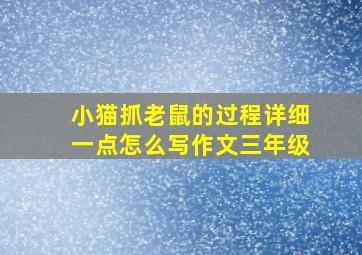 小猫抓老鼠的过程详细一点怎么写作文三年级